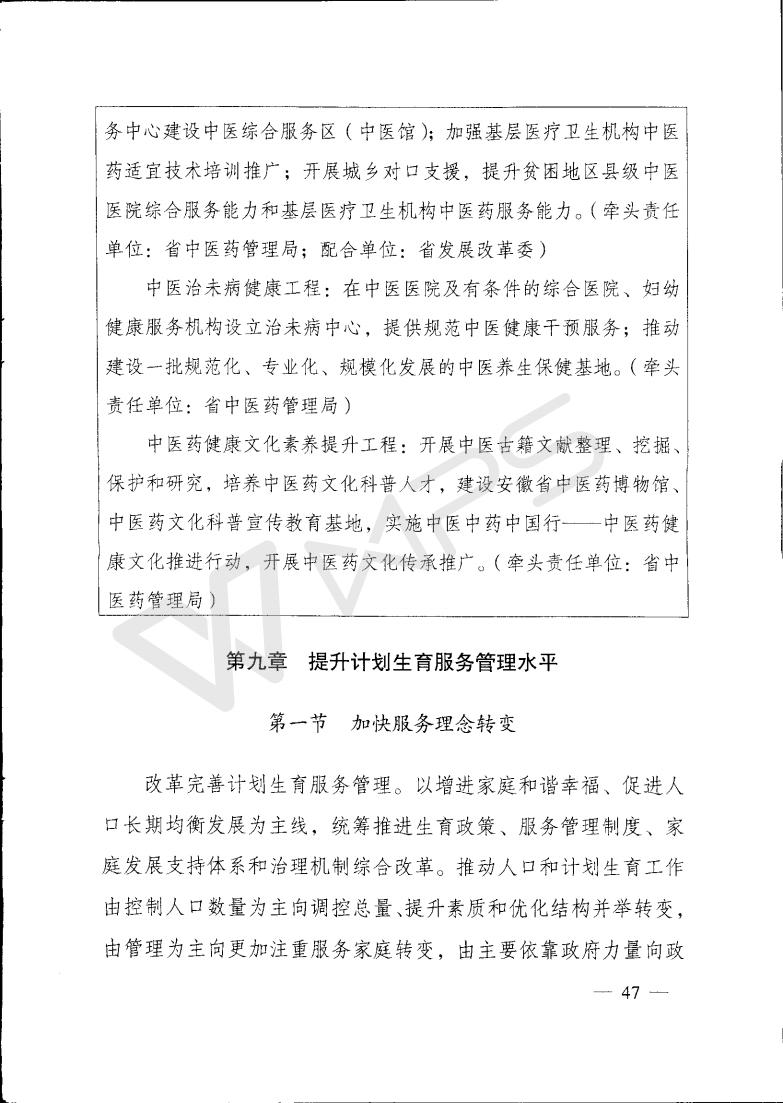 务中心建设中医综合服务区（中医馆）；加强基层医疗卫生机构中医药适宜技术培训推广；开展城乡对口支援，提升贫困地区县级中医医院综合服务能力和基层医疗卫生机构中医药服务能力。（牵头责任单位：省中医药管理局；配合单位：省发展改革委）

中医治未病健康工程：在中医医院及有条件的综合医院、妇幼健康服务机构设立治未病中心，提供规范中医健康干预服务；推动建设一批规范化、专业化、规模化发展的中医养生保健基地。（牵头责任单位：省中医药管理局）

中医药健康文化素养提升工程：开展中医古籍文献整理、挖掘、保护和研究，培养中医药文化科普人才，建设安徽省中医药博物馆、中医药文化科普宣传教育基地，实施中医中药中国行——中医药健康文化推进行动，开展中医药文化传承推广。（牵头责任单位：省中医药管理局）

第九章　提升计划生育服务管理水平

第一节　加快服务理念转变

改革完善计划生育服务管理。以增进家庭和谐幸福、促进人口长期均衡发展为主线，统筹推进生育政策、服务管理制度、家庭发展支持体系和治理机制综合改革。推动人口和计划生育工作由控制人口数量为主向调控总量、提升素质和优化结构并举转变，由管理为主向更加注重服务家庭转变，由主要依靠政府力量向政

— 47 —